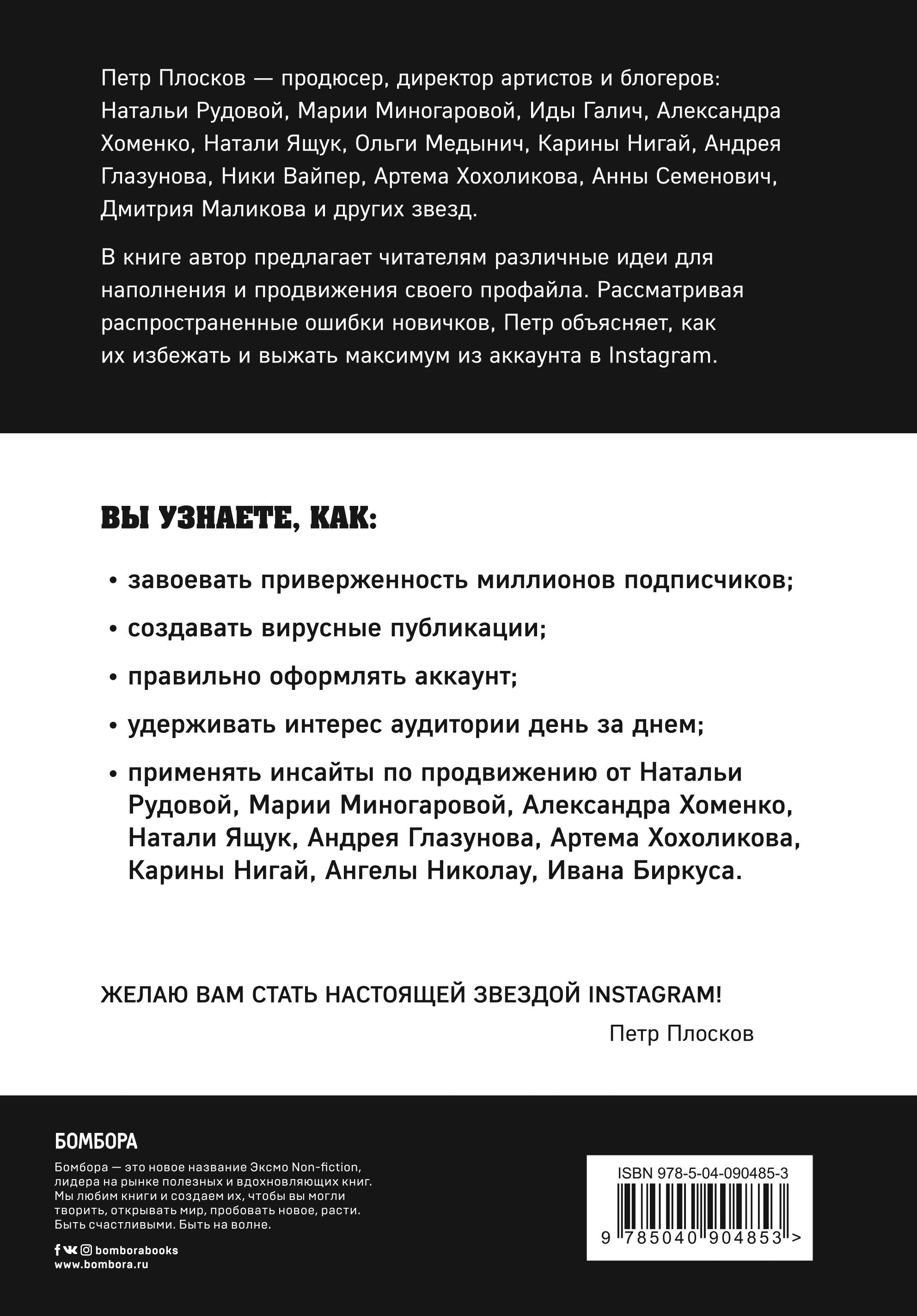 Петр Плосков — продюсер, директор артистов и блогеров: Натальи Рудовой, Марии Миногаровой, Иды Галич, Александра Хоменко, Натали Ящук, Ольги Медынич, Карины Нигай, Андрея Глазунова, Ники Вайпер, Артема Хохоликова, Анны Семенович, Дмитрия Маликова и других звезд.

В книге автор предлагает читателям различные идеи для наполнения и продвижения своего профайла. Рассматривая распространенные ошибки новичков, Петр объясняет, как их избежать и выжать максимум из аккаунта в Instagram.

ВЫ УЗНАЕТЕ, КАК:

• завоевать приверженность миллионов подписчиков;

• создавать вирусные публикации;

• правильно оформлять аккаунт;

• удерживать интерес аудитории день за днем;

• применять инсайты по продвижению от Натальи Рудовой, Марии Миногаровой, Александра Хоменко, Натали Ящук, Андрея Глазунова, Артема Хохоликова, Карины Нигай, Ангелы Николау, Ивана Биркуса.

ЖЕЛАЮ ВАМ СТАТЬ НАСТОЯЩЕЙ ЗВЕЗДОЙ INSTAGRAM!

Петр Плосков

БОМБОРА

Бомбора — это новое название Эксмо Non-fiction, лидера на рынке полезных и вдохновляющих книг. Мы любим книги и создаем их, чтобы вы могли творить, открывать мир, пробовать новое, расти. Быть счастливыми. Быть на волне.

bomborabooks
www.bombora.ru

ISBN 978-5-04-090485-3

9 785040 904853 >